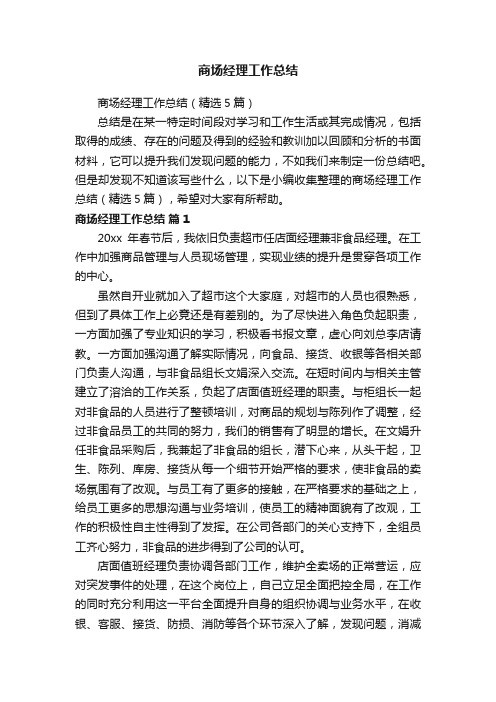 商场经理工作总结

商场经理工作总结（精选5篇）

总结是在某一特定时间段对学习和工作生活或其完成情况，包括取得的成绩、存在的问题及得到的经验和教训加以回顾和分析的书面材料，它可以提升我们发现问题的能力，不如我们来制定一份总结吧。但是却发现不知道该写些什么，以下是小编收集整理的商场经理工作总结（精选5篇），希望对大家有所帮助。

商场经理工作总结 篇1

20xx 年春节后，我依旧负责超市任店面经理兼非食品经理。在工作中加强商品管理与人员现场管理，实现业绩的提升是贯穿各项工作的中心。

虽然自开业就加入了超市这个大家庭，对超市的人员也很熟悉，但到了具体工作上必竟还是有差别的。为了尽快进入角色负起职责，一方面加强了专业知识的学习，积极看书报文章，虚心向刘总李店请教。一方面加强沟通了解实际情况，向食品、接货、收银等各相关部门负责人沟通，与非食品组长文娟深入交流。在短时间内与相关主管建立了溶洽的工作关系，负起了店面值班经理的职责。与柜组长一起对非食品的人员进行了整顿培训，对商品的规划与陈列作了调整，经过非食品员工的共同的努力，我们的销售有了明显的增长。在文娟升任非食品采购后，我兼起了非食品的组长，潜下心来，从头干起，卫生、陈列、库房、接货从每一个细节开始严格的要求，使非食品的卖场氛围有了改观。与员工有了更多的接触，在严格要求的基础之上，给员工更多的思想沟通与业务培训，使员工的精神面貌有了改观，工作的积极性自主性得到了发挥。在公司各部门的关心支持下，全组员工齐心努力，非食品的进步得到了公司的认可。

店面值班经理负责协调各部门工作，维护全卖场的正常营运，应对突发事件的处理，在这个岗位上，自己立足全面把控全局，在工作的同时充分利用这一平台全面提升自身的组织协调与业务水平，在收银、客服、接货、防损、消防等各个环节深入了解，发现问题，消减